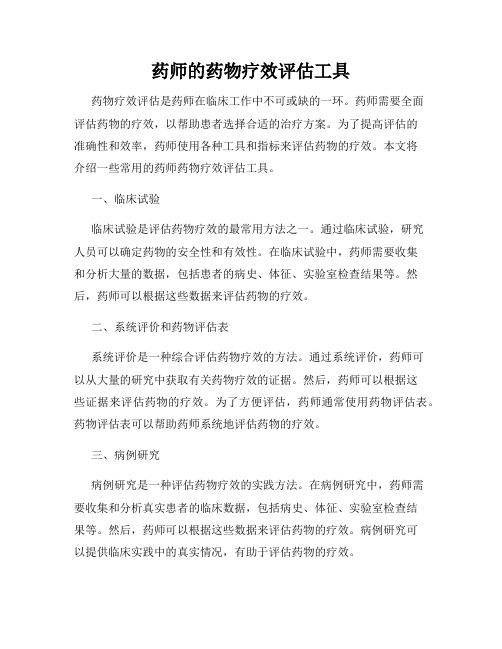 药师的药物疗效评估工具

药物疗效评估是药师在临床工作中不可或缺的一环。药师需要全面评估药物的疗效，以帮助患者选择合适的治疗方案。为了提高评估的准确性和效率，药师使用各种工具和指标来评估药物的疗效。本文将介绍一些常用的药师药物疗效评估工具。

一、临床试验

临床试验是评估药物疗效的最常用方法之一。通过临床试验，研究人员可以确定药物的安全性和有效性。在临床试验中，药师需要收集和分析大量的数据，包括患者的病史、体征、实验室检查结果等。然后，药师可以根据这些数据来评估药物的疗效。

二、系统评价和药物评估表

系统评价是一种综合评估药物疗效的方法。通过系统评价，药师可以从大量的研究中获取有关药物疗效的证据。然后，药师可以根据这些证据来评估药物的疗效。为了方便评估，药师通常使用药物评估表。药物评估表可以帮助药师系统地评估药物的疗效。

三、病例研究

病例研究是一种评估药物疗效的实践方法。在病例研究中，药师需要收集和分析真实患者的临床数据，包括病史、体征、实验室检查结果等。然后，药师可以根据这些数据来评估药物的疗效。病例研究可以提供临床实践中的真实情况，有助于评估药物的疗效。